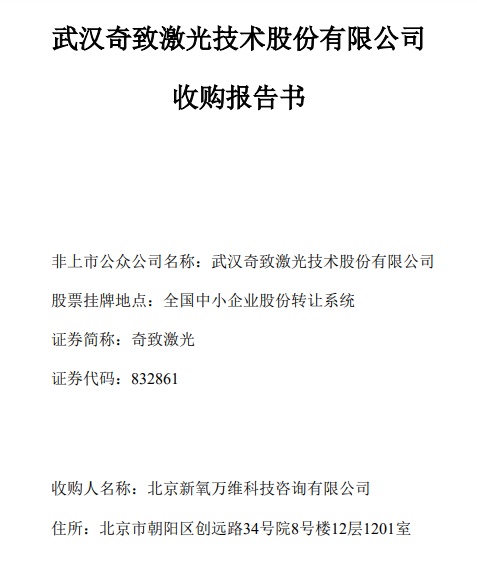 武汉奇致激光技术股份有限公司

收购报告书

非上市公众公司名称：武汉奇致激光技术股份有限公司

股票挂牌地点：全国中小企业股份转让系统

证券简称：奇致激光

证券代码：832861

收购人名称：北京新氧万维科技咨询有限公司

住所：北京市朝阳区创远路34号院8号楼12层1201室